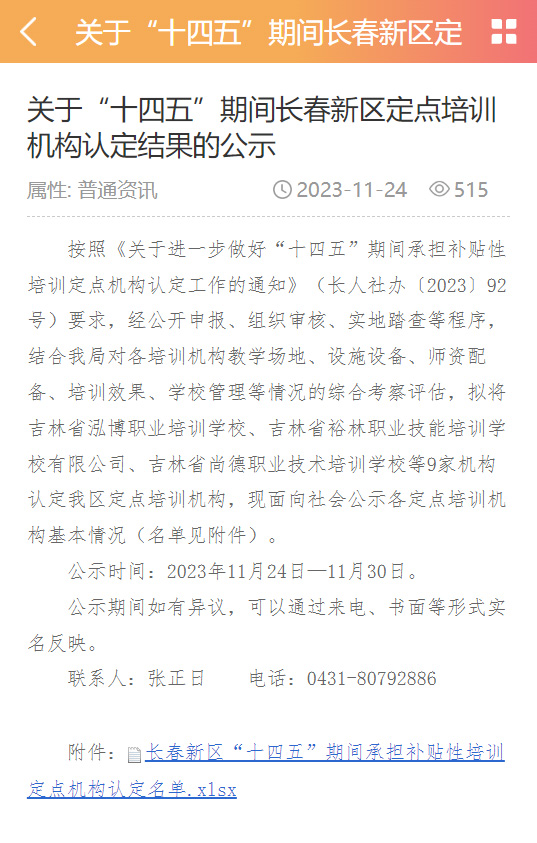 关于“十四五”期间长春新区定

关于“十四五”期间长春新区定点培训机构认定结果的公示

属性: 普通资讯　2023-11-24　515

按照《关于进一步做好“十四五”期间承担补贴性培训定点机构认定工作的通知》（长人社办〔2023〕92号）要求，经公开申报、组织审核、实地踏查等程序，结合我局对各培训机构教学场地、设施设备、师资配备、培训效果、学校管理等情况的综合考察评估，拟将吉林省泓博职业培训学校、吉林省裕林职业技能培训学校有限公司、吉林省尚德职业技术培训学校等9家机构认定我区定点培训机构，现面向社会公示各定点培训机构基本情况（名单见附件）。

公示时间：2023年11月24日—11月30日。

公示期间如有异议，可以通过来电、书面等形式实名反映。

联系人：张正日　电话：0431-80792886

附件：长春新区“十四五”期间承担补贴性培训定点机构认定名单.xlsx